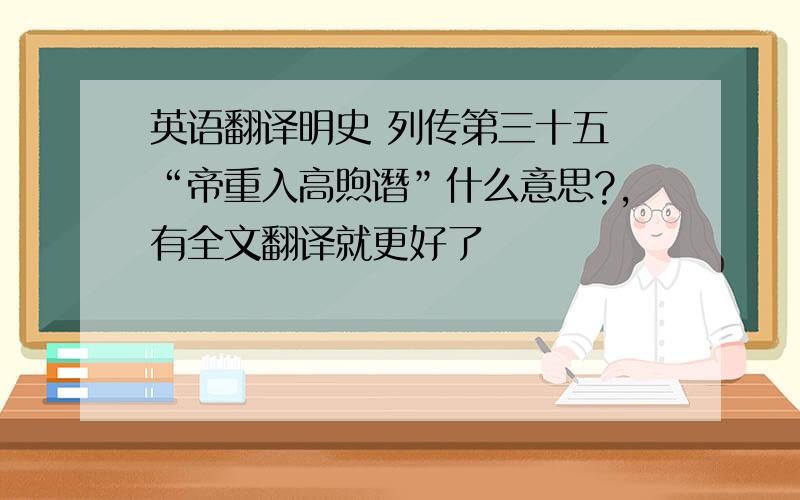 英语翻译明史 列传第三十五 “帝重入高煦谮”什么意思?,有全文翻译就更好了